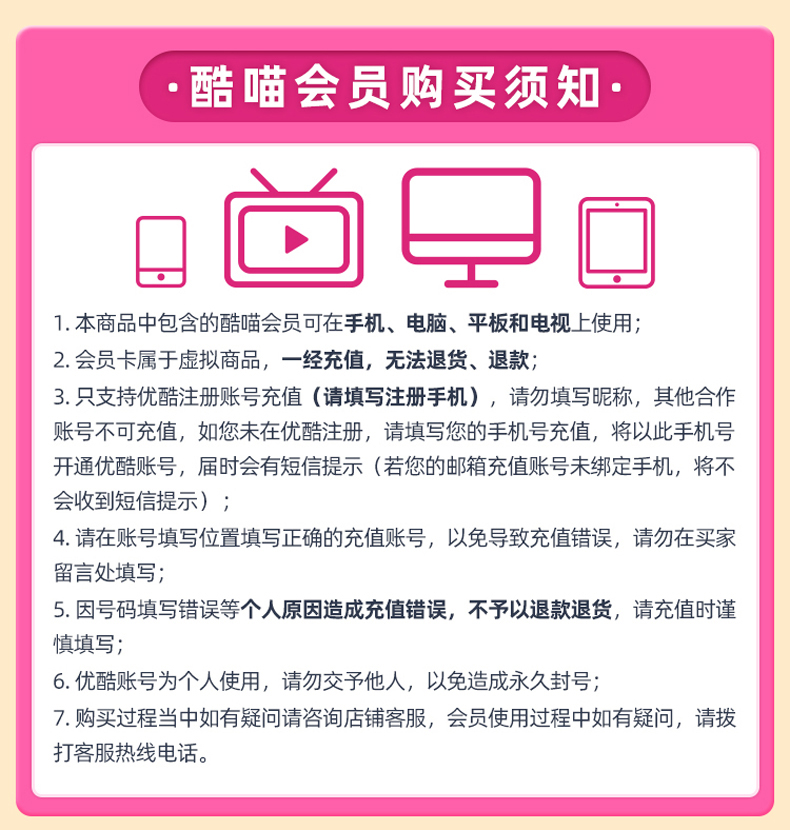 ·酷喵会员购买须知·

1.本商品中包含的酷喵会员可在手机、电脑、平板和电视上使用；

2.会员卡属于虚拟商品，一经充值，无法退货、退款；

3.只支持优酷注册账号充值（请填写注册手机），请勿填写昵称，其他合作账号不可充值，如您未在优酷注册，请填写您的手机号充值，将以此手机号开通优酷账号，届时会有短信提示（若您的邮箱充值账号未绑定手机，将不会收到短信提示）；

4.请在账号填写位置填写正确的充值账号，以免导致充值错误，请勿在买家留言处填写；

5.因号码填写错误等个人原因造成充值错误，不予以退款退货，请充值时谨慎填写；

6.优酷账号为个人使用，请勿交予他人，以免造成永久封号；

7.购买过程当中如有疑问请咨询店铺客服，会员使用过程中如有疑问，请拨打客服热线电话。